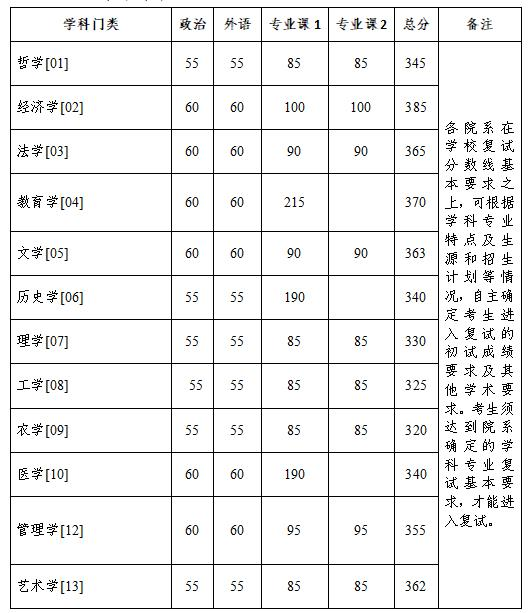 | 学科门类 | 政治 | 外语 | 专业课 1 | 专业课 2 | 总分 | 备注 |
|---|---|---|---|---|---|---|
| 哲学[01] | 55 | 55 | 85 | 85 | 345 | 各院系在学校复试分数线基本要求之上，可根据学科专业特点及生源和招生计划等情况，自主确定考生进入复试的初试成绩要求及其他学术要求。考生须达到院系确定的学科专业复试基本要求，才能进入复试。 |
| 经济学[02] | 60 | 60 | 100 | 100 | 385 | |
| 法学[03] | 60 | 60 | 90 | 90 | 365 | |
| 教育学[04] | 60 | 60 | 215 | | 370 | |
| 文学[05] | 60 | 60 | 90 | 90 | 363 | |
| 历史学[06] | 55 | 55 | 190 | | 340 | |
| 理学[07] | 55 | 55 | 85 | 85 | 330 | |
| 工学[08] | 55 | 55 | 85 | 85 | 325 | |
| 农学[09] | 55 | 55 | 85 | 85 | 320 | |
| 医学[10] | 60 | 60 | 190 | | 340 | |
| 管理学[12] | 60 | 60 | 95 | 95 | 355 | |
| 艺术学[13] | 55 | 55 | 85 | 85 | 362 | |